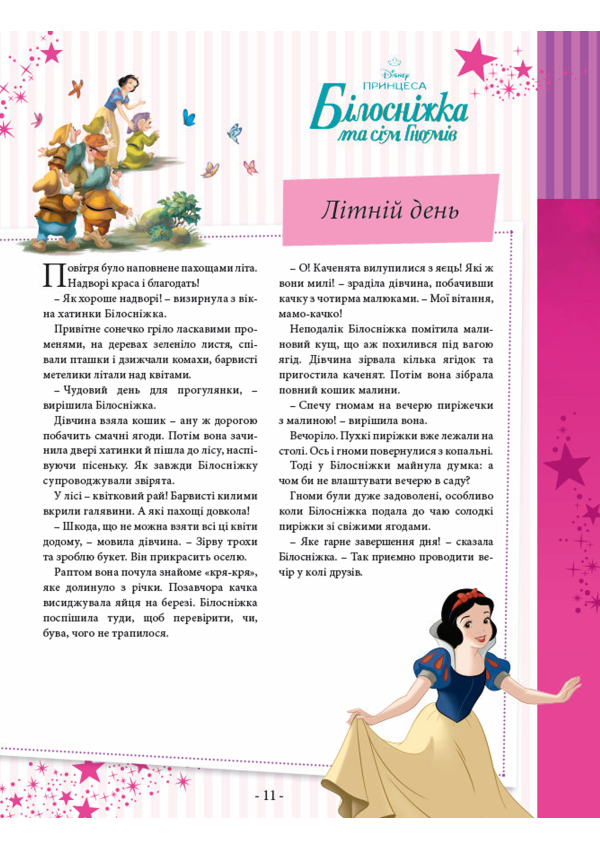 Disney
ПРИНЦЕСА
Білосніжка
та сім Гномів

Літній день

Повітря було наповнене пахощами літа. Надворі краса і благодать!

– Як хороше надворі! – визирнула з вікна хатинки Білосніжка.

Привітне сонечко гріло ласкавими променями, на деревах зеленіло листя, співали пташки і дзижчали комахи, барвисті метелики літали над квітами.

– Чудовий день для прогулянки, – вирішила Білосніжка.

Дівчина взяла кошик – ану ж дорогою побачить смачні ягоди. Потім вона зачинила двері хатинки й пішла до лісу, наспівуючи пісеньку. Як завжди Білосніжку супроводжували звірята.

У лісі – квітковий рай! Барвисті килими вкрили галявини. А які пахощі довкола!

– Шкода, що не можна взяти всі ці квіти додому, – мовила дівчина. – Зірву трохи та зроблю букет. Він прикрасить оселю.

Раптом вона почула знайоме «кря-кря», яке долинуло з річки. Позавчора качка висиджувала яйця на березі. Білосніжка поспішила туди, щоб перевірити, чи, бува, чого не трапилося.

– О! Каченята вилупилися з яєць! Які ж вони милі! – зраділа дівчина, побачивши качку з чотирма малюками. – Мої вітання, мамо-качко!

Неподалік Білосніжка помітила малиновий кущ, що аж похилився під вагою ягід. Дівчина зірвала кілька ягідок та пригостила каченят. Потім вона зібрала повний кошик малини.

– Спечу гномам на вечерю пиріжечки з малиною! – вирішила вона.

Вечоріло. Пухкі пиріжки вже лежали на столі. Ось і гноми повернулися з копальні.

Тоді у Білосніжки майнула думка: а чом би не влаштувати вечерю в саду?

Гноми були дуже задоволені, особливо коли Білосніжка подала до чаю солодкі пиріжки зі свіжими ягодами.

– Яке гарне завершення дня! – сказала Білосніжка. – Так приємно проводити вечір у колі друзів.

- 11 -